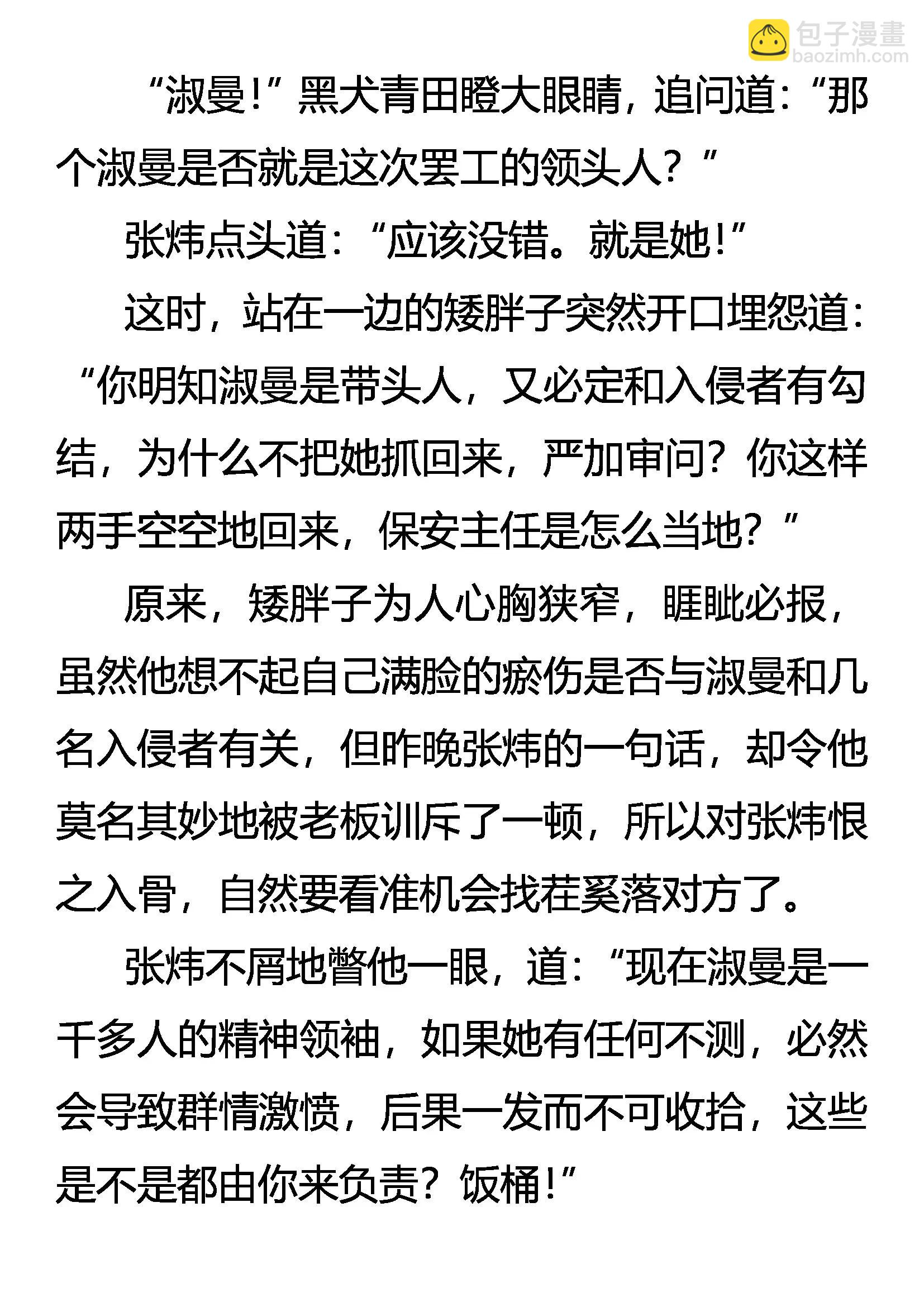 包子漫畫
baozimh.com

“淑曼!”黑犬青田瞪大眼睛，追问道：“那个淑曼是否就是这次罢工的领头人？”

张炜点头道：“应该没错。就是她!”

这时，站在一边的矮胖子突然开口埋怨道：“你明知淑曼是带头人，又必定和入侵者有勾结，为什么不把她抓回来，严加审问？你这样两手空空地回来，保安主任是怎么当地？”

原来，矮胖子为人心胸狭窄，睚眦必报，虽然他想不起自己满脸的瘀伤是否与淑曼和几名入侵者有关，但昨晚张炜的一句话，却令他莫名其妙地被老板训斥了一顿，所以对张炜恨之入骨，自然要看准机会找茬奚落对方了。

张炜不屑地瞥他一眼，道：“现在淑曼是一千多人的精神领袖，如果她有任何不测，必然会导致群情激愤，后果一发而不可收拾，这些是不是都由你来负责？饭桶!”